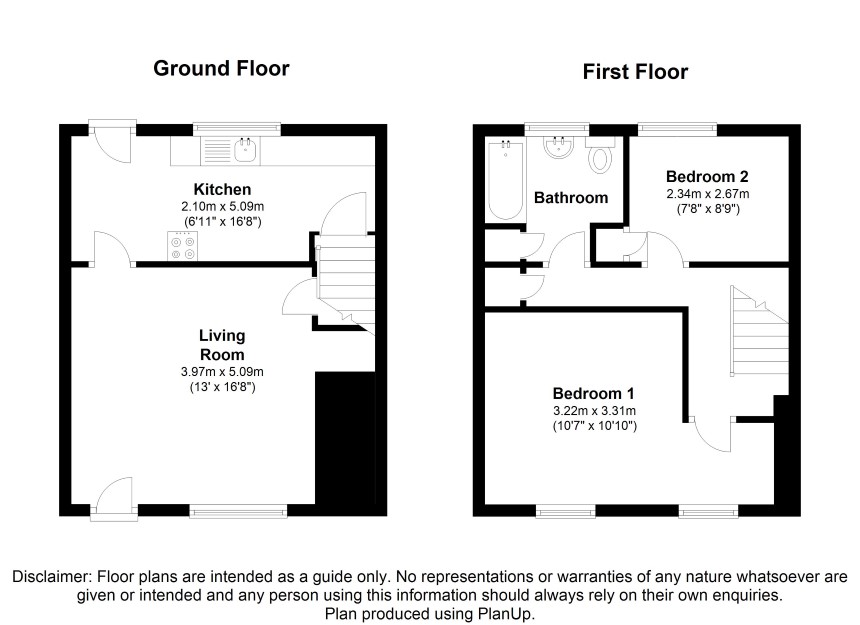 Ground Floor

Kitchen
2.10m x 5.09m
(6'11" x 16'8")

Living Room
3.97m x 5.09m
(13' x 16'8")

First Floor

Bathroom

Bedroom 2
2.34m x 2.67m
(7'8" x 8'9")

Bedroom 1
3.22m x 3.31m
(10'7" x 10'10")

Disclaimer: Floor plans are intended as a guide only. No representations or warranties of any nature whatsoever are given or intended and any person using this information should always rely on their own enquiries.
Plan produced using PlanUp.